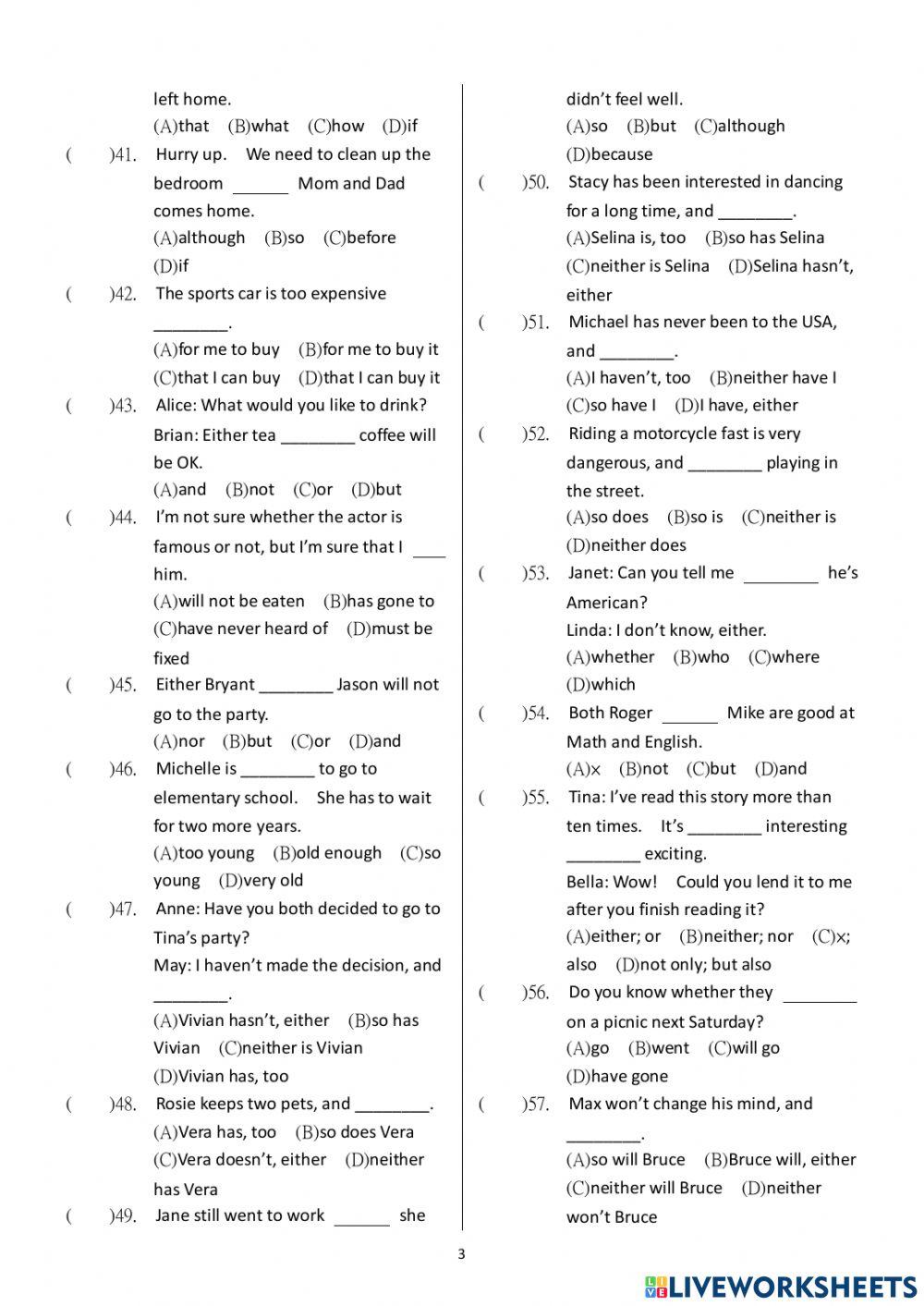 left home.
(A)that (B)what (C)how (D)if

( )41. Hurry up. We need to clean up the bedroom ______ Mom and Dad comes home.
(A)although (B)so (C)before (D)if

( )42. The sports car is too expensive ________.
(A)for me to buy (B)for me to buy it (C)that I can buy (D)that I can buy it

( )43. Alice: What would you like to drink?
Brian: Either tea ________ coffee will be OK.
(A)and (B)not (C)or (D)but

( )44. I'm not sure whether the actor is famous or not, but I'm sure that I ____ him.
(A)will not be eaten (B)has gone to (C)have never heard of (D)must be fixed

( )45. Either Bryant ________ Jason will not go to the party.
(A)nor (B)but (C)or (D)and

( )46. Michelle is ________ to go to elementary school. She has to wait for two more years.
(A)too young (B)old enough (C)so young (D)very old

( )47. Anne: Have you both decided to go to Tina's party?
May: I haven't made the decision, and ________.
(A)Vivian hasn't, either (B)so has Vivian (C)neither is Vivian (D)Vivian has, too

( )48. Rosie keeps two pets, and ________.
(A)Vera has, too (B)so does Vera (C)Vera doesn't, either (D)neither has Vera

( )49. Jane still went to work ______ she didn't feel well.
(A)so (B)but (C)although (D)because

( )50. Stacy has been interested in dancing for a long time, and ________.
(A)Selina is, too (B)so has Selina (C)neither is Selina (D)Selina hasn't, either

( )51. Michael has never been to the USA, and ________.
(A)I haven't, too (B)neither have I (C)so have I (D)I have, either

( )52. Riding a motorcycle fast is very dangerous, and ________ playing in the street.
(A)so does (B)so is (C)neither is (D)neither does

( )53. Janet: Can you tell me ________ he's American?
Linda: I don't know, either.
(A)whether (B)who (C)where (D)which

( )54. Both Roger ______ Mike are good at Math and English.
(A)× (B)not (C)but (D)and

( )55. Tina: I've read this story more than ten times. It's ________ interesting ________ exciting.
Bella: Wow! Could you lend it to me after you finish reading it?
(A)either; or (B)neither; nor (C)×; also (D)not only; but also

( )56. Do you know whether they ________ on a picnic next Saturday?
(A)go (B)went (C)will go (D)have gone

( )57. Max won't change his mind, and ________.
(A)so will Bruce (B)Bruce will, either (C)neither will Bruce (D)neither won't Bruce

3

LIVEWORKSHEETS